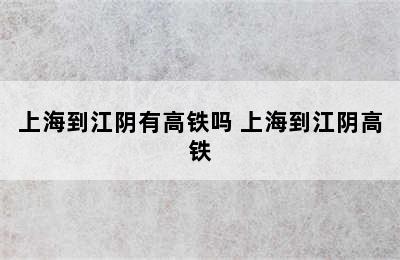 上海到江阴有高铁吗 上海到江阴高铁